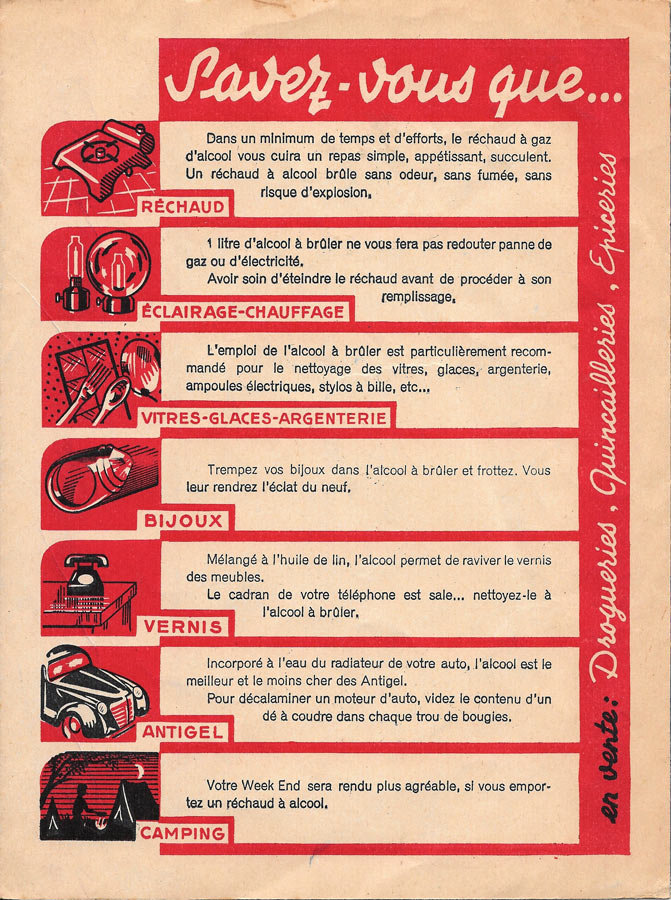 Savez-vous que...

Dans un minimum de temps et d'efforts, le réchaud à gaz d'alcool vous cuira un repas simple, appétissant, succulent. Un réchaud à alcool brûle sans odeur, sans fumée, sans risque d'explosion.

RÉCHAUD

1 litre d'alcool à brûler ne vous fera pas redouter panne de gaz ou d'électricité.

Avoir soin d'éteindre le réchaud avant de procéder à son remplissage.

ÉCLAIRAGE-CHAUFFAGE

L'emploi de l'alcool à brûler est particulièrement recommandé pour le nettoyage des vitres, glaces, argenterie, ampoules électriques, stylos à bille, etc...

VITRES-GLACES-ARGENTERIE

Trempez vos bijoux dans l'alcool à brûler et frottez. Vous leur rendrez l'éclat du neuf.

BIJOUX

Mélangé à l'huile de lin, l'alcool permet de raviver le vernis des meubles.

Le cadran de votre téléphone est sale... nettoyez-le à l'alcool à brûler.

VERNIS

Incorporé à l'eau du radiateur de votre auto, l'alcool est le meilleur et le moins cher des Antigel.

Pour décalaminer un moteur d'auto, videz le contenu d'un dé à coudre dans chaque trou de bougies.

ANTIGEL

Votre Week End sera rendu plus agréable, si vous emportez un réchaud à alcool.

CAMPING

en vente: Drogueries, Quincailleries, Epiceries